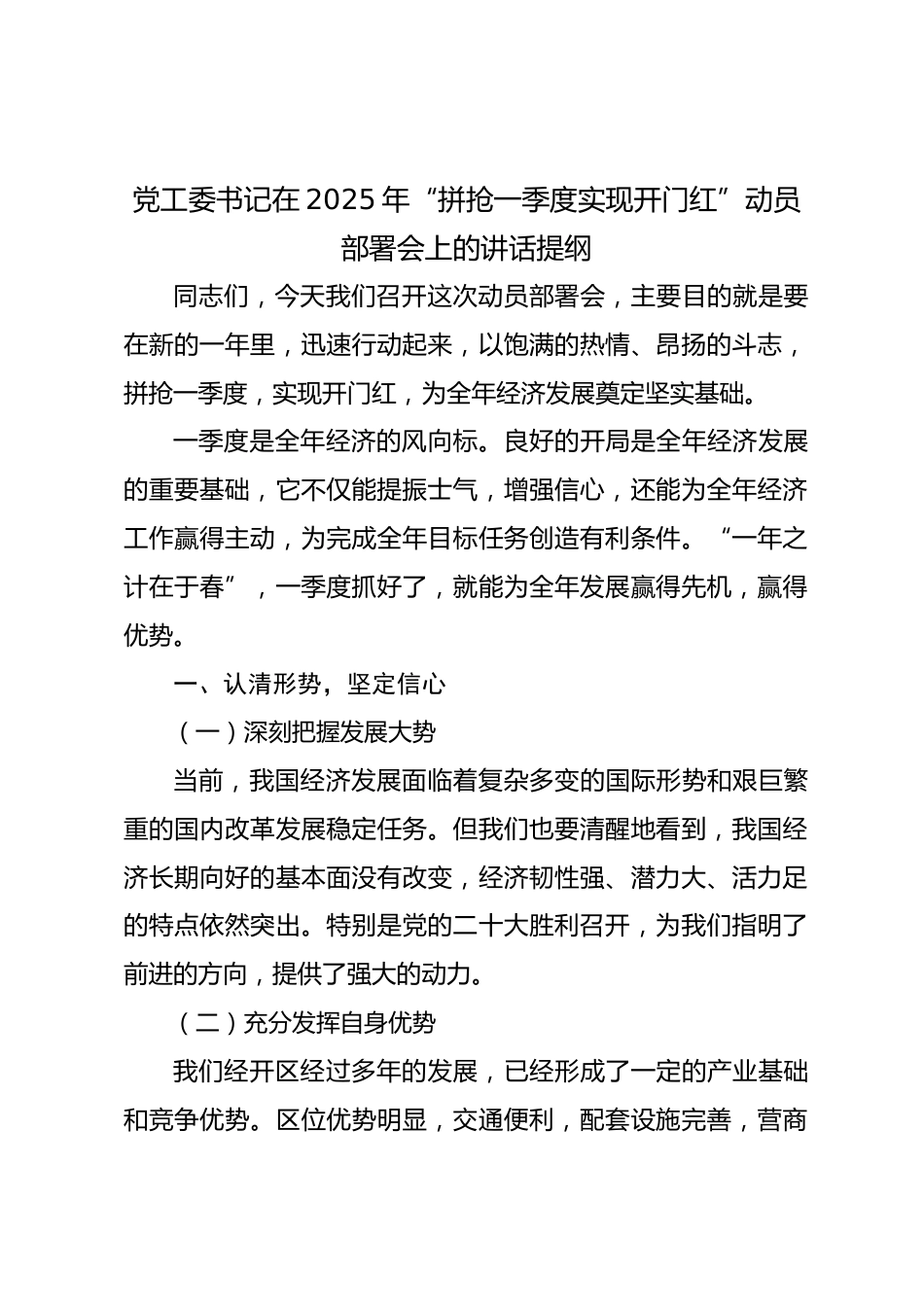 党工委书记在2025年“拼抢一季度实现开门红”动员部署会上的讲话提纲

同志们，今天我们召开这次动员部署会，主要目的就是要在新的一年里，迅速行动起来，以饱满的热情、昂扬的斗志，拼抢一季度，实现开门红，为全年经济发展奠定坚实基础。

一季度是全年经济的风向标。良好的开局是全年经济发展的重要基础，它不仅能提振士气，增强信心，还能为全年经济工作赢得主动，为完成全年目标任务创造有利条件。“一年之计在于春”，一季度抓好了，就能为全年发展赢得先机，赢得优势。

一、认清形势，坚定信心

（一）深刻把握发展大势

当前，我国经济发展面临着复杂多变的国际形势和艰巨繁重的国内改革发展稳定任务。但我们也要清醒地看到，我国经济长期向好的基本面没有改变，经济韧性强、潜力大、活力足的特点依然突出。特别是党的二十大胜利召开，为我们指明了前进的方向，提供了强大的动力。

（二）充分发挥自身优势

我们经开区经过多年的发展，已经形成了一定的产业基础和竞争优势。区位优势明显，交通便利，配套设施完善，营商